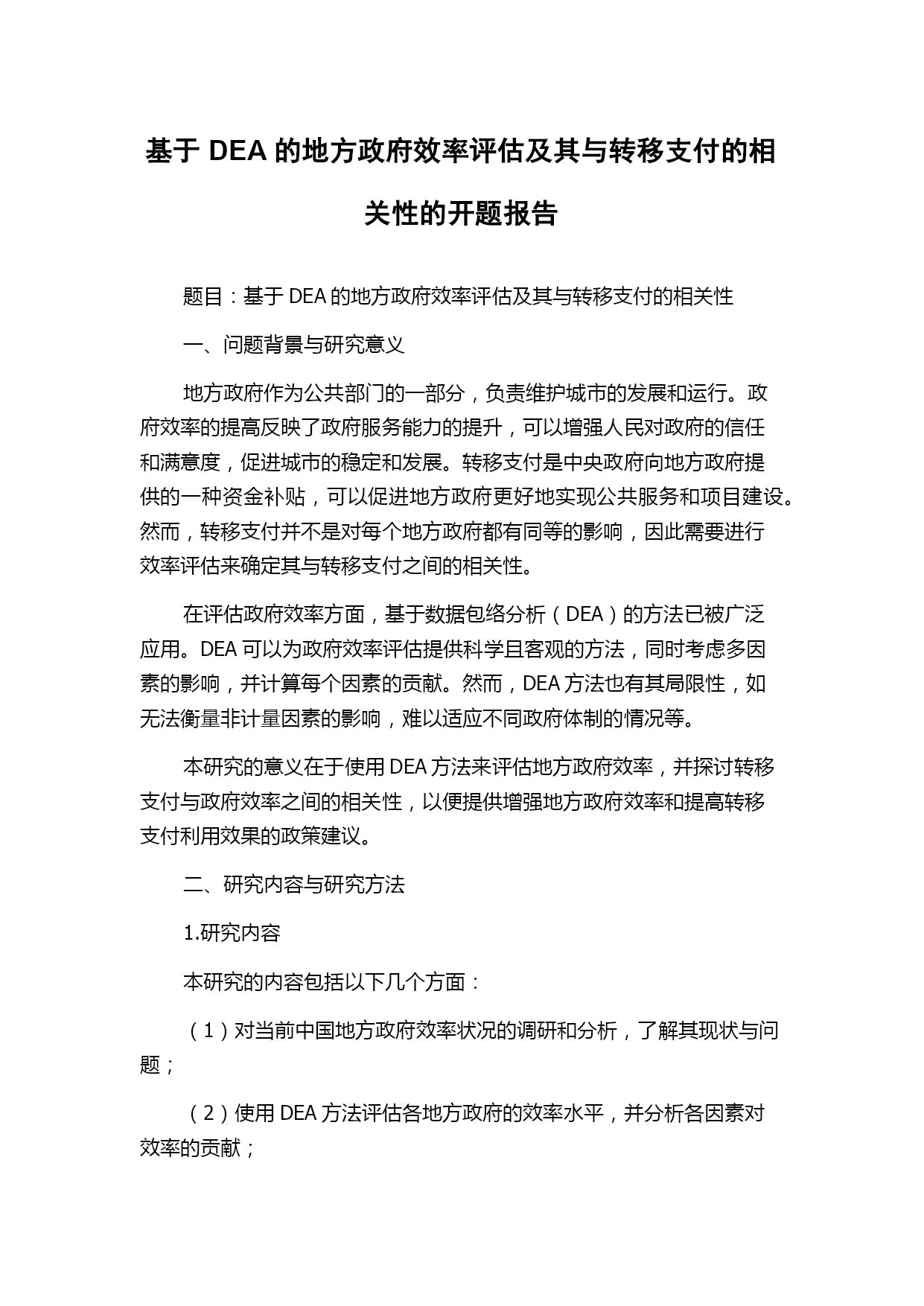 基于 DEA 的地方政府效率评估及其与转移支付的相关性的开题报告

题目：基于 DEA 的地方政府效率评估及其与转移支付的相关性

一、问题背景与研究意义

地方政府作为公共部门的一部分，负责维护城市的发展和运行。政府效率的提高反映了政府服务能力的提升，可以增强人民对政府的信任和满意度，促进城市的稳定和发展。转移支付是中央政府向地方政府提供的一种资金补贴，可以促进地方政府更好地实现公共服务和项目建设。然而，转移支付并不是对每个地方政府都有同等的影响，因此需要进行效率评估来确定其与转移支付之间的相关性。

在评估政府效率方面，基于数据包络分析（DEA）的方法已被广泛应用。DEA 可以为政府效率评估提供科学且客观的方法，同时考虑多因素的影响，并计算每个因素的贡献。然而，DEA 方法也有其局限性，如无法衡量非计量因素的影响，难以适应不同政府体制的情况等。

本研究的意义在于使用 DEA 方法来评估地方政府效率，并探讨转移支付与政府效率之间的相关性，以便提供增强地方政府效率和提高转移支付利用效果的政策建议。

二、研究内容与研究方法

1.研究内容

本研究的内容包括以下几个方面：

（1）对当前中国地方政府效率状况的调研和分析，了解其现状与问题；

（2）使用 DEA 方法评估各地方政府的效率水平，并分析各因素对效率的贡献；